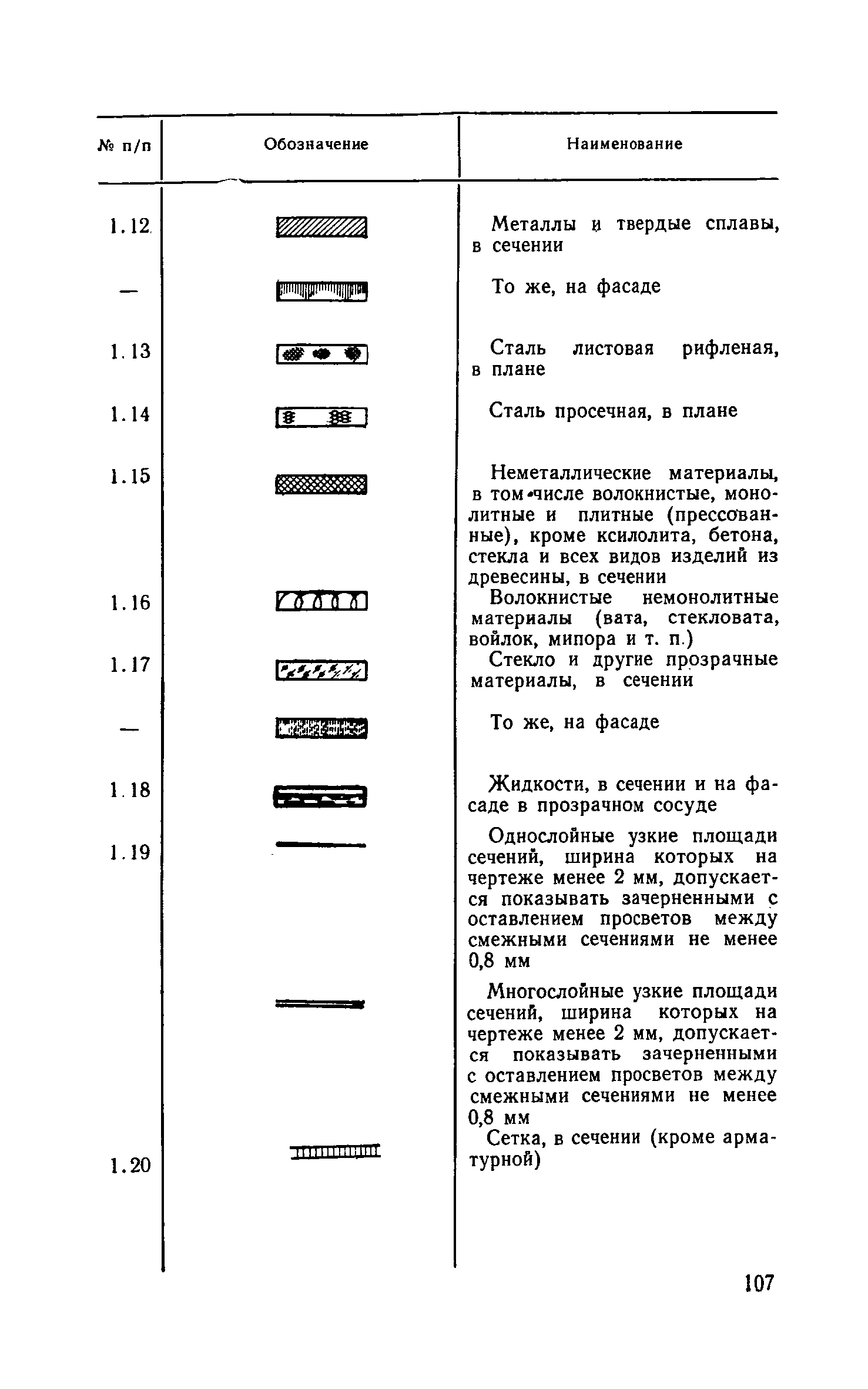 | № п/п | Обозначение | Наименование |
|---|---|---|
| 1.12 | | Металлы и твердые сплавы, в сечении |
| — | | То же, на фасаде |
| 1.13 | | Сталь листовая рифленая, в плане |
| 1.14 | | Сталь просечная, в плане |
| 1.15 | | Неметаллические материалы, в том числе волокнистые, монолитные и плитные (прессованные), кроме ксилолита, бетона, стекла и всех видов изделий из древесины, в сечении |
| 1.16 | | Волокнистые немонолитные материалы (вата, стекловата, войлок, мипора и т. п.) |
| 1.17 | | Стекло и другие прозрачные материалы, в сечении |
| — | | То же, на фасаде |
| 1.18 | | Жидкости, в сечении и на фасаде в прозрачном сосуде |
| 1.19 | | Однослойные узкие площади сечений, ширина которых на чертеже менее 2 мм, допускается показывать зачерненными с оставлением просветов между смежными сечениями не менее 0,8 мм |
| | | Многослойные узкие площади сечений, ширина которых на чертеже менее 2 мм, допускается показывать зачерненными с оставлением просветов между смежными сечениями не менее 0,8 мм |
| 1.20 | | Сетка, в сечении (кроме арматурной) |

107